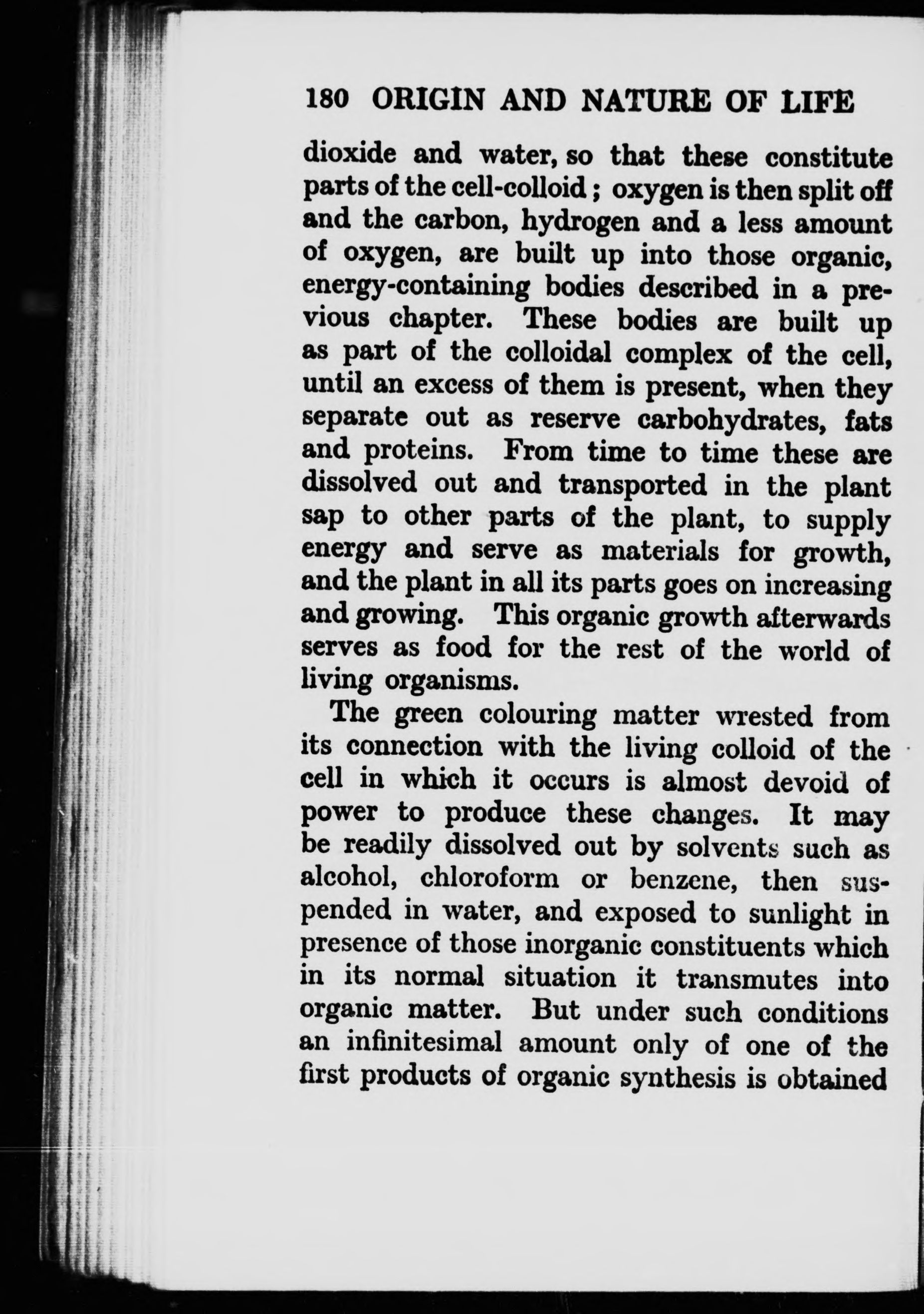 180 ORIGIN AND NATURE OF LIFE

dioxide and water, so that these constitute parts of the cell-colloid; oxygen is then split off and the carbon, hydrogen and a less amount of oxygen, are built up into those organic, energy-containing bodies described in a previous chapter. These bodies are built up as part of the colloidal complex of the cell, until an excess of them is present, when they separate out as reserve carbohydrates, fats and proteins. From time to time these are dissolved out and transported in the plant sap to other parts of the plant, to supply energy and serve as materials for growth, and the plant in all its parts goes on increasing and growing. This organic growth afterwards serves as food for the rest of the world of living organisms.

The green colouring matter wrested from its connection with the living colloid of the cell in which it occurs is almost devoid of power to produce these changes. It may be readily dissolved out by solvents such as alcohol, chloroform or benzene, then suspended in water, and exposed to sunlight in presence of those inorganic constituents which in its normal situation it transmutes into organic matter. But under such conditions an infinitesimal amount only of one of the first products of organic synthesis is obtained